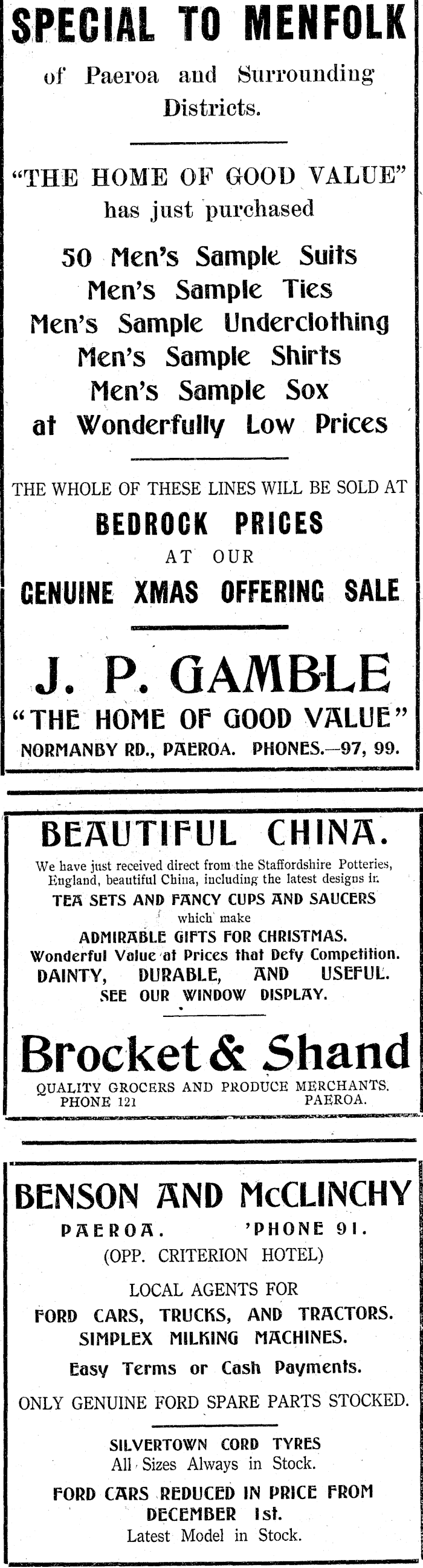 SPECIAL TO MENFOLK

of Paeroa and Surrounding Districts.

"THE HOME OF GOOD VALUE"
has just purchased

50 Men's Sample Suits
Men's Sample Ties
Men's Sample Underclothing
Men's Sample Shirts
Men's Sample Sox
at Wonderfully Low Prices

THE WHOLE OF THESE LINES WILL BE SOLD AT
BEDROCK PRICES
AT OUR
GENUINE XMAS OFFERING SALE

J. P. GAMBLE
"THE HOME OF GOOD VALUE"
NORMANBY RD., PAEROA. PHONES.—97, 99.

BEAUTIFUL CHINA.

We have just received direct from the Staffordshire Potteries, England, beautiful China, including the latest designs in
TEA SETS AND FANCY CUPS AND SAUCERS
which make
ADMIRABLE GIFTS FOR CHRISTMAS.
Wonderful Value at Prices that Defy Competition.
DAINTY, DURABLE, AND USEFUL.
SEE OUR WINDOW DISPLAY.

Brocket & Shand
QUALITY GROCERS AND PRODUCE MERCHANTS.
PHONE 121 PAEROA.

BENSON AND McCLINCHY
PAEROA. 'PHONE 91.
(OPP. CRITERION HOTEL)

LOCAL AGENTS FOR
FORD CARS, TRUCKS, AND TRACTORS.
SIMPLEX MILKING MACHINES.
Easy Terms or Cash Payments.
ONLY GENUINE FORD SPARE PARTS STOCKED.

SILVERTOWN CORD TYRES
All Sizes Always in Stock.
FORD CARS REDUCED IN PRICE FROM DECEMBER 1st.
Latest Model in Stock.